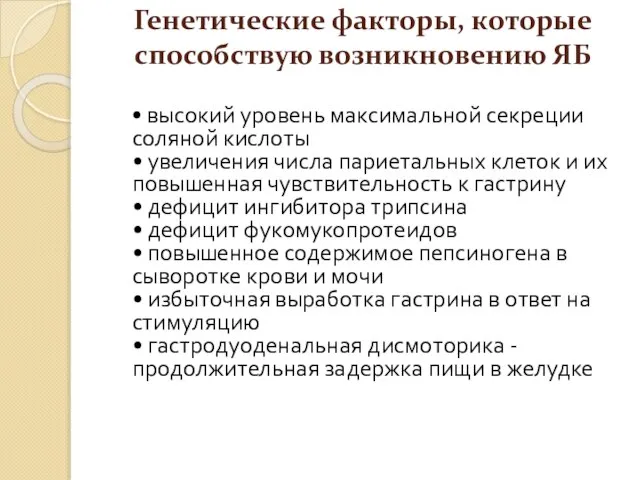 Генетические факторы, которые способствую возникновению ЯБ

• высокий уровень максимальной секреции соляной кислоты
• увеличения числа париетальных клеток и их повышенная чувствительность к гастрину
• дефицит ингибитора трипсина
• дефицит фукомукопротеидов
• повышенное содержимое пепсиногена в сыворотке крови и мочи
• избыточная выработка гастрина в ответ на стимуляцию
• гастродуоденальная дисмоторика - продолжительная задержка пищи в желудке